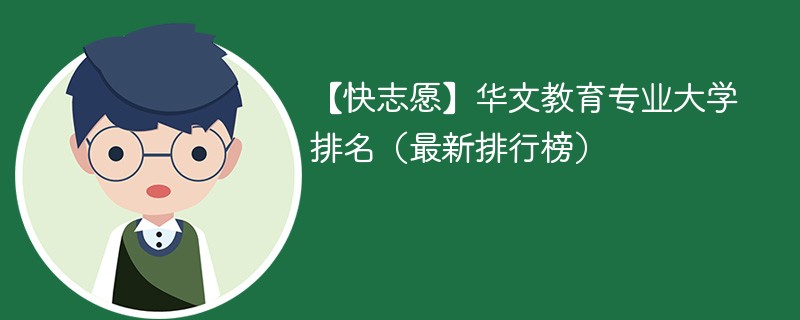 【快志愿】华文教育专业大学排名（最新排行榜）